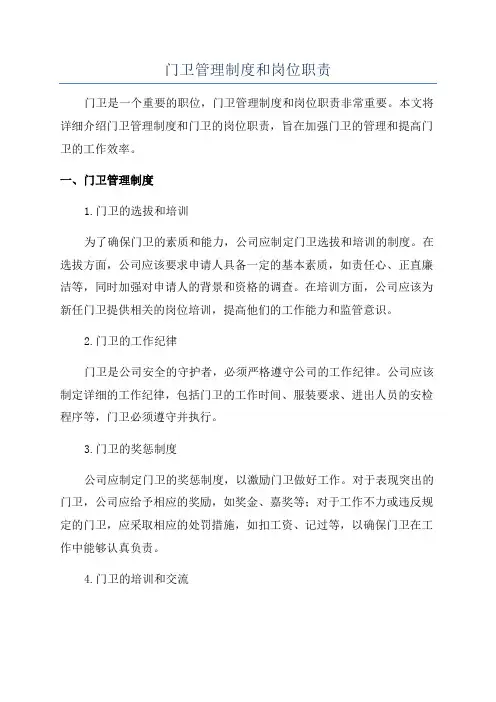 门卫管理制度和岗位职责

门卫是一个重要的职位，门卫管理制度和岗位职责非常重要。本文将详细介绍门卫管理制度和门卫的岗位职责，旨在加强门卫的管理和提高门卫的工作效率。

一、门卫管理制度

1.门卫的选拔和培训

为了确保门卫的素质和能力，公司应制定门卫选拔和培训的制度。在选拔方面，公司应该要求申请人具备一定的基本素质，如责任心、正直廉洁等，同时加强对申请人的背景和资格的调查。在培训方面，公司应该为新任门卫提供相关的岗位培训，提高他们的工作能力和监管意识。

2.门卫的工作纪律

门卫是公司安全的守护者，必须严格遵守公司的工作纪律。公司应该制定详细的工作纪律，包括门卫的工作时间、服装要求、进出人员的安检程序等，门卫必须遵守并执行。

3.门卫的奖惩制度

公司应制定门卫的奖惩制度，以激励门卫做好工作。对于表现突出的门卫，公司应给予相应的奖励，如奖金、嘉奖等；对于工作不力或违反规定的门卫，应采取相应的处罚措施，如扣工资、记过等，以确保门卫在工作中能够认真负责。

4.门卫的培训和交流